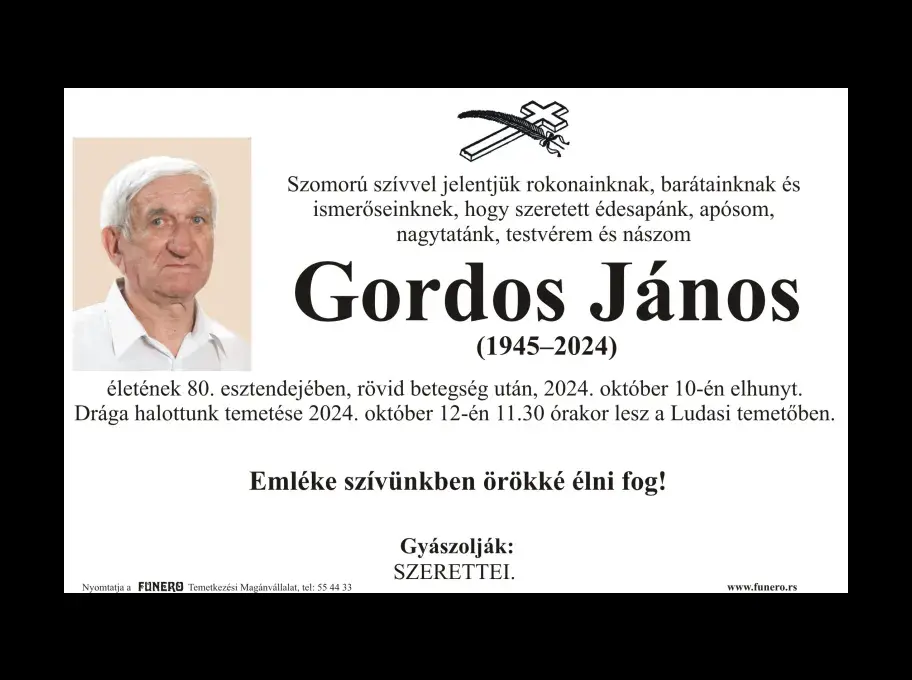 Szomorú szívvel jelentjük rokonainknak, barátainknak és ismerőseinknek, hogy szeretett édesapánk, apósom, nagytatánk, testvérem és nászom

Gordos János

(1945–2024)

életének 80. esztendejében, rövid betegség után, 2024. október 10-én elhunyt. Drága halottunk temetése 2024. október 12-én 11.30 órakor lesz a Ludasi temetőben.

Emléke szívünkben örökké élni fog!

Gyászolják:
SZERETTEI.

Nyomtatja a FUNERO Temetkezési Magánvállalat, tel: 55 44 33

www.funero.rs